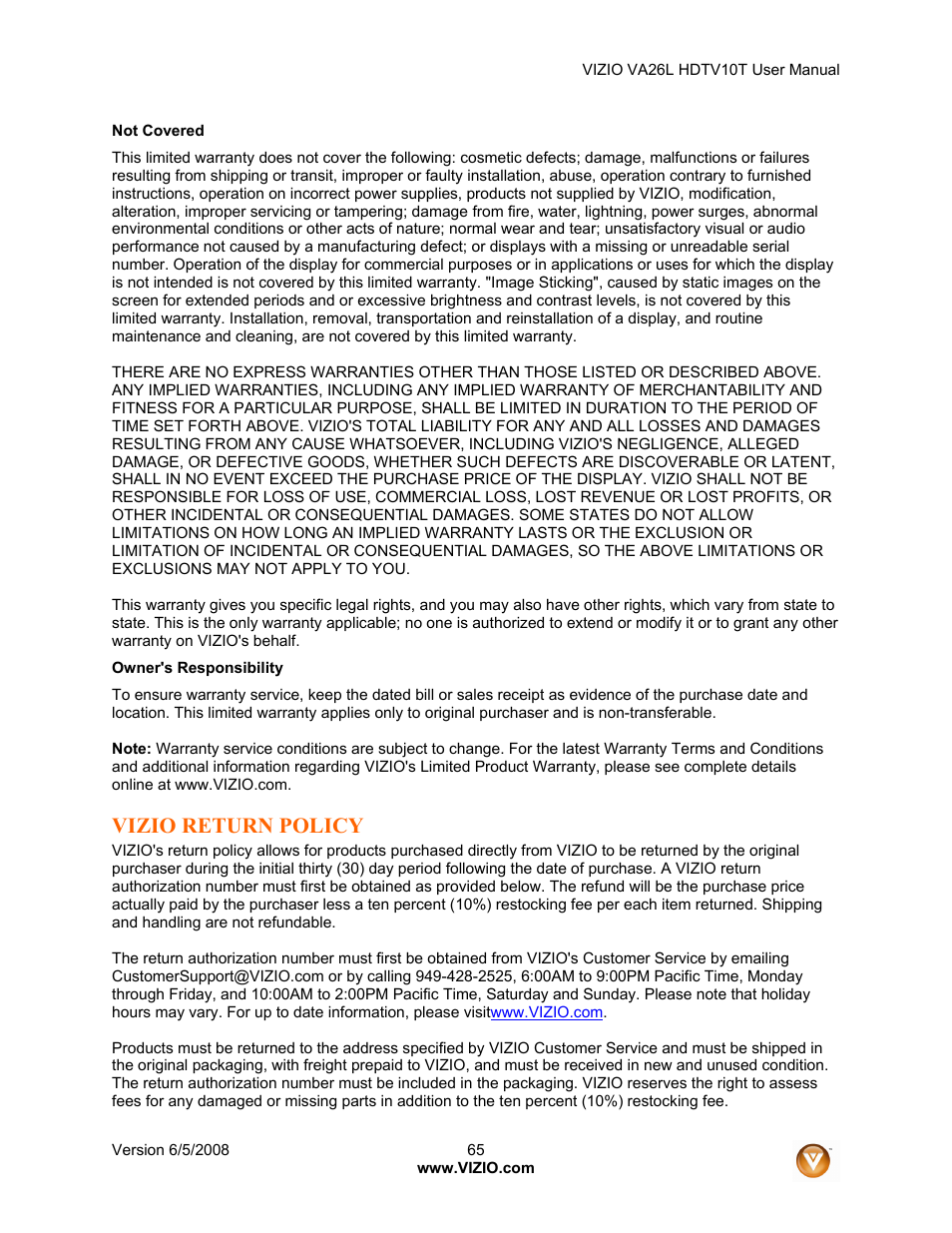 VIZIO VA26L HDTV10T User Manual

Not Covered

This limited warranty does not cover the following: cosmetic defects; damage, malfunctions or failures resulting from shipping or transit, improper or faulty installation, abuse, operation contrary to furnished instructions, operation on incorrect power supplies, products not supplied by VIZIO, modification, alteration, improper servicing or tampering; damage from fire, water, lightning, power surges, abnormal environmental conditions or other acts of nature; normal wear and tear; unsatisfactory visual or audio performance not caused by a manufacturing defect; or displays with a missing or unreadable serial number. Operation of the display for commercial purposes or in applications or uses for which the display is not intended is not covered by this limited warranty. "Image Sticking", caused by static images on the screen for extended periods and or excessive brightness and contrast levels, is not covered by this limited warranty. Installation, removal, transportation and reinstallation of a display, and routine maintenance and cleaning, are not covered by this limited warranty.

THERE ARE NO EXPRESS WARRANTIES OTHER THAN THOSE LISTED OR DESCRIBED ABOVE. ANY IMPLIED WARRANTIES, INCLUDING ANY IMPLIED WARRANTY OF MERCHANTABILITY AND FITNESS FOR A PARTICULAR PURPOSE, SHALL BE LIMITED IN DURATION TO THE PERIOD OF TIME SET FORTH ABOVE. VIZIO'S TOTAL LIABILITY FOR ANY AND ALL LOSSES AND DAMAGES RESULTING FROM ANY CAUSE WHATSOEVER, INCLUDING VIZIO'S NEGLIGENCE, ALLEGED DAMAGE, OR DEFECTIVE GOODS, WHETHER SUCH DEFECTS ARE DISCOVERABLE OR LATENT, SHALL IN NO EVENT EXCEED THE PURCHASE PRICE OF THE DISPLAY. VIZIO SHALL NOT BE RESPONSIBLE FOR LOSS OF USE, COMMERCIAL LOSS, LOST REVENUE OR LOST PROFITS, OR OTHER INCIDENTAL OR CONSEQUENTIAL DAMAGES. SOME STATES DO NOT ALLOW LIMITATIONS ON HOW LONG AN IMPLIED WARRANTY LASTS OR THE EXCLUSION OR LIMITATION OF INCIDENTAL OR CONSEQUENTIAL DAMAGES, SO THE ABOVE LIMITATIONS OR EXCLUSIONS MAY NOT APPLY TO YOU.

This warranty gives you specific legal rights, and you may also have other rights, which vary from state to state. This is the only warranty applicable; no one is authorized to extend or modify it or to grant any other warranty on VIZIO's behalf.

Owner's Responsibility

To ensure warranty service, keep the dated bill or sales receipt as evidence of the purchase date and location. This limited warranty applies only to original purchaser and is non-transferable.

Note: Warranty service conditions are subject to change. For the latest Warranty Terms and Conditions and additional information regarding VIZIO's Limited Product Warranty, please see complete details online at www.VIZIO.com.

VIZIO RETURN POLICY

VIZIO's return policy allows for products purchased directly from VIZIO to be returned by the original purchaser during the initial thirty (30) day period following the date of purchase. A VIZIO return authorization number must first be obtained as provided below. The refund will be the purchase price actually paid by the purchaser less a ten percent (10%) restocking fee per each item returned. Shipping and handling are not refundable.

The return authorization number must first be obtained from VIZIO's Customer Service by emailing CustomerSupport@VIZIO.com or by calling 949-428-2525, 6:00AM to 9:00PM Pacific Time, Monday through Friday, and 10:00AM to 2:00PM Pacific Time, Saturday and Sunday. Please note that holiday hours may vary. For up to date information, please visitwww.VIZIO.com.

Products must be returned to the address specified by VIZIO Customer Service and must be shipped in the original packaging, with freight prepaid to VIZIO, and must be received in new and unused condition. The return authorization number must be included in the packaging. VIZIO reserves the right to assess fees for any damaged or missing parts in addition to the ten percent (10%) restocking fee.

Version 6/5/2008 65
www.VIZIO.com